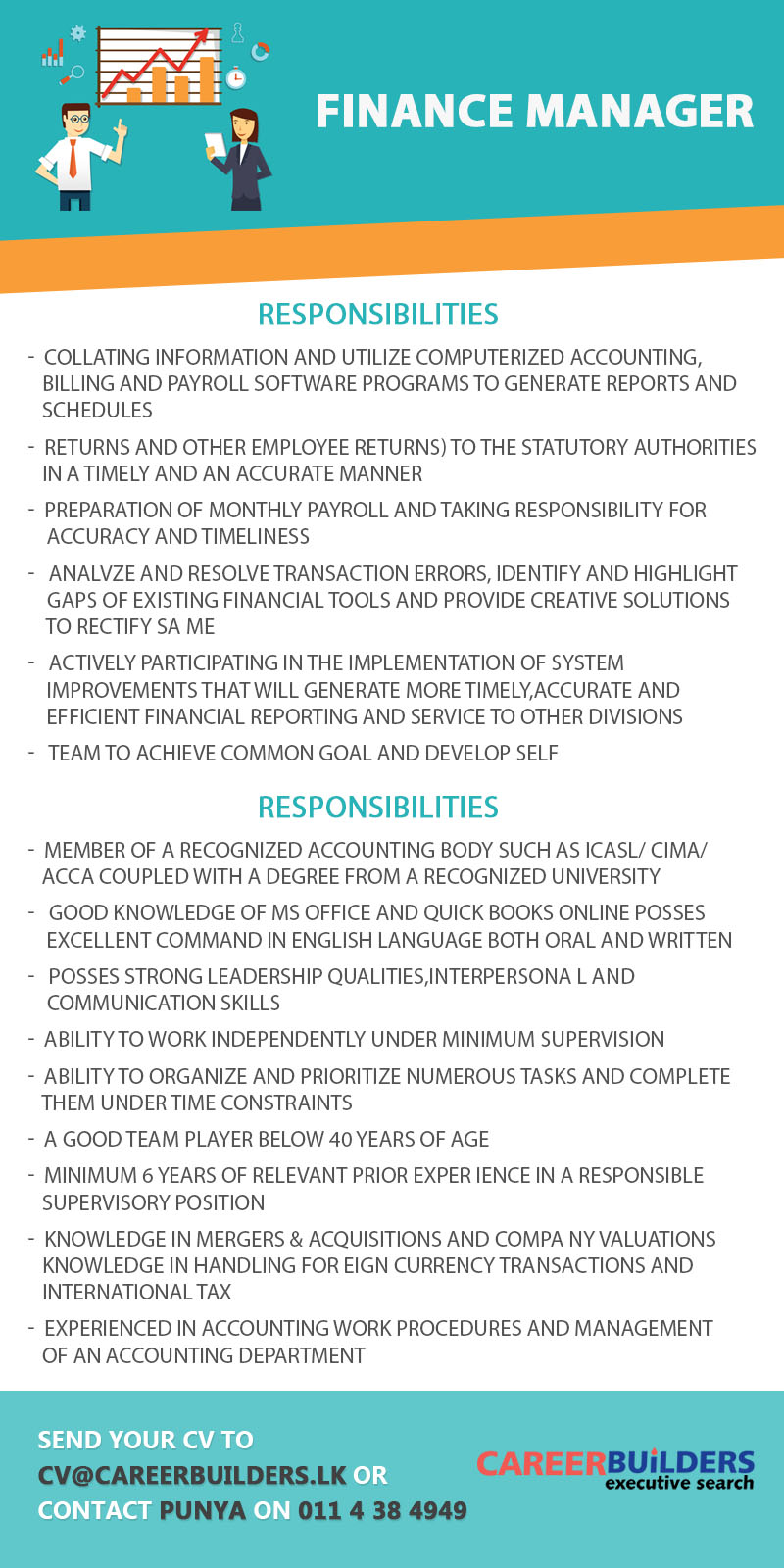 FINANCE MANAGER

RESPONSIBILITIES

- COLLATING INFORMATION AND UTILIZE COMPUTERIZED ACCOUNTING, BILLING AND PAYROLL SOFTWARE PROGRAMS TO GENERATE REPORTS AND SCHEDULES

- RETURNS AND OTHER EMPLOYEE RETURNS) TO THE STATUTORY AUTHORITIES IN A TIMELY AND AN ACCURATE MANNER

- PREPARATION OF MONTHLY PAYROLL AND TAKING RESPONSIBILITY FOR ACCURACY AND TIMELINESS

- ANALVZE AND RESOLVE TRANSACTION ERRORS, IDENTIFY AND HIGHLIGHT GAPS OF EXISTING FINANCIAL TOOLS AND PROVIDE CREATIVE SOLUTIONS TO RECTIFY SA ME

- ACTIVELY PARTICIPATING IN THE IMPLEMENTATION OF SYSTEM IMPROVEMENTS THAT WILL GENERATE MORE TIMELY,ACCURATE AND EFFICIENT FINANCIAL REPORTING AND SERVICE TO OTHER DIVISIONS

- TEAM TO ACHIEVE COMMON GOAL AND DEVELOP SELF

RESPONSIBILITIES

- MEMBER OF A RECOGNIZED ACCOUNTING BODY SUCH AS ICASL/ CIMA/ ACCA COUPLED WITH A DEGREE FROM A RECOGNIZED UNIVERSITY

- GOOD KNOWLEDGE OF MS OFFICE AND QUICK BOOKS ONLINE POSSES EXCELLENT COMMAND IN ENGLISH LANGUAGE BOTH ORAL AND WRITTEN

- POSSES STRONG LEADERSHIP QUALITIES,INTERPERSONA L AND COMMUNICATION SKILLS

- ABILITY TO WORK INDEPENDENTLY UNDER MINIMUM SUPERVISION

- ABILITY TO ORGANIZE AND PRIORITIZE NUMEROUS TASKS AND COMPLETE THEM UNDER TIME CONSTRAINTS

- A GOOD TEAM PLAYER BELOW 40 YEARS OF AGE

- MINIMUM 6 YEARS OF RELEVANT PRIOR EXPER IENCE IN A RESPONSIBLE SUPERVISORY POSITION

- KNOWLEDGE IN MERGERS & ACQUISITIONS AND COMPA NY VALUATIONS KNOWLEDGE IN HANDLING FOR EIGN CURRENCY TRANSACTIONS AND INTERNATIONAL TAX

- EXPERIENCED IN ACCOUNTING WORK PROCEDURES AND MANAGEMENT OF AN ACCOUNTING DEPARTMENT

SEND YOUR CV TO CV@CAREERBUILDERS.LK OR CONTACT PUNYA ON 011 4 38 4949

CAREERBUILDERS executive search